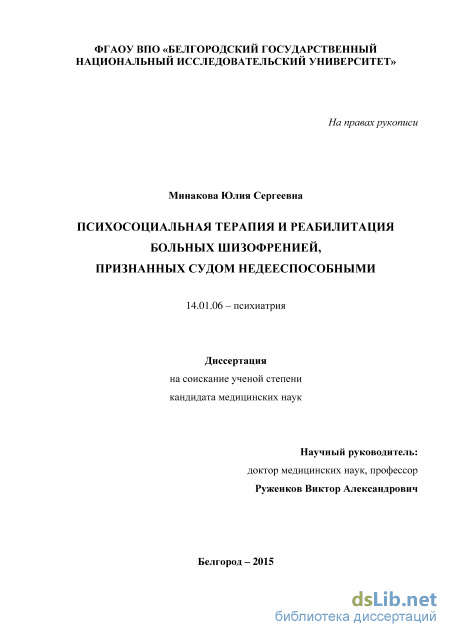 ФГАОУ ВПО «БЕЛГОРОДСКИЙ ГОСУДАРСТВЕННЫЙ НАЦИОНАЛЬНЫЙ ИССЛЕДОВАТЕЛЬСКИЙ УНИВЕРСИТЕТ»

На правах рукописи

Минакова Юлия Сергеевна

ПСИХОСОЦИАЛЬНАЯ ТЕРАПИЯ И РЕАБИЛИТАЦИЯ БОЛЬНЫХ ШИЗОФРЕНИЕЙ, ПРИЗНАННЫХ СУДОМ НЕДЕЕСПОСОБНЫМИ

14.01.06 – психиатрия

Диссертация
на соискание ученой степени
кандидата медицинских наук

Научный руководитель:
доктор медицинских наук, профессор
Руженков Виктор Александрович

Белгород – 2015

dsLib.net
библиотека диссертаций